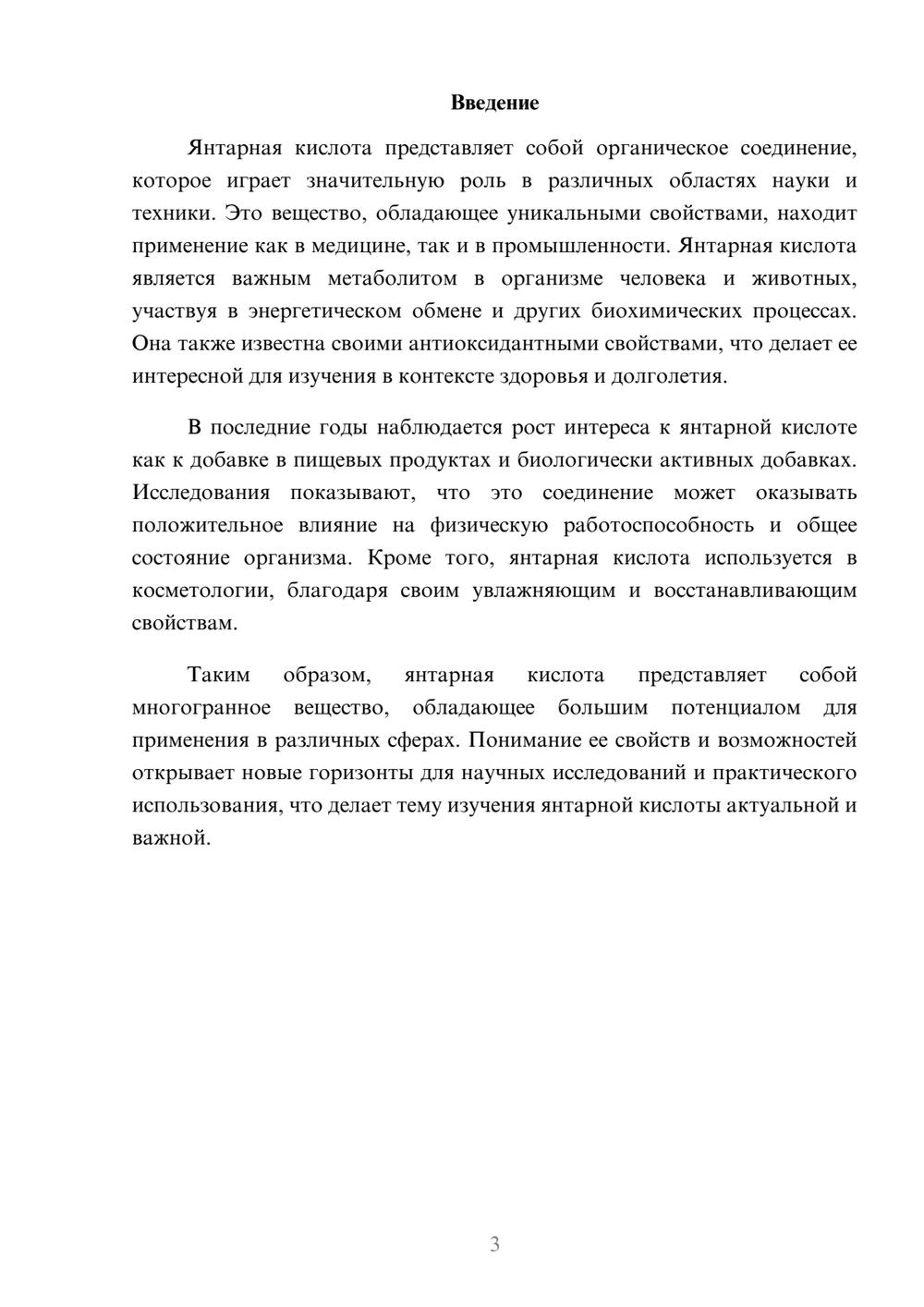 Введение

Янтарная кислота представляет собой органическое соединение, которое играет значительную роль в различных областях науки и техники. Это вещество, обладающее уникальными свойствами, находит применение как в медицине, так и в промышленности. Янтарная кислота является важным метаболитом в организме человека и животных, участвуя в энергетическом обмене и других биохимических процессах. Она также известна своими антиоксидантными свойствами, что делает ее интересной для изучения в контексте здоровья и долголетия.

В последние годы наблюдается рост интереса к янтарной кислоте как к добавке в пищевых продуктах и биологически активных добавках. Исследования показывают, что это соединение может оказывать положительное влияние на физическую работоспособность и общее состояние организма. Кроме того, янтарная кислота используется в косметологии, благодаря своим увлажняющим и восстанавливающим свойствам.

Таким образом, янтарная кислота представляет собой многогранное вещество, обладающее большим потенциалом для применения в различных сферах. Понимание ее свойств и возможностей открывает новые горизонты для научных исследований и практического использования, что делает тему изучения янтарной кислоты актуальной и важной.

3